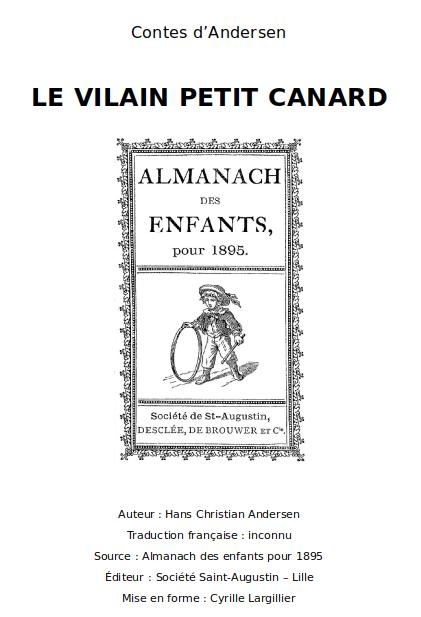 Contes d'Andersen

LE VILAIN PETIT CANARD

ALMANACH
DES
ENFANTS,
pour 1895.

Société de St-Augustin,
DESCLÉE, DE BROUWER ET Cie.

Auteur : Hans Christian Andersen
Traduction française : inconnu
Source : Almanach des enfants pour 1895
Éditeur : Société Saint-Augustin – Lille
Mise en forme : Cyrille Largillier